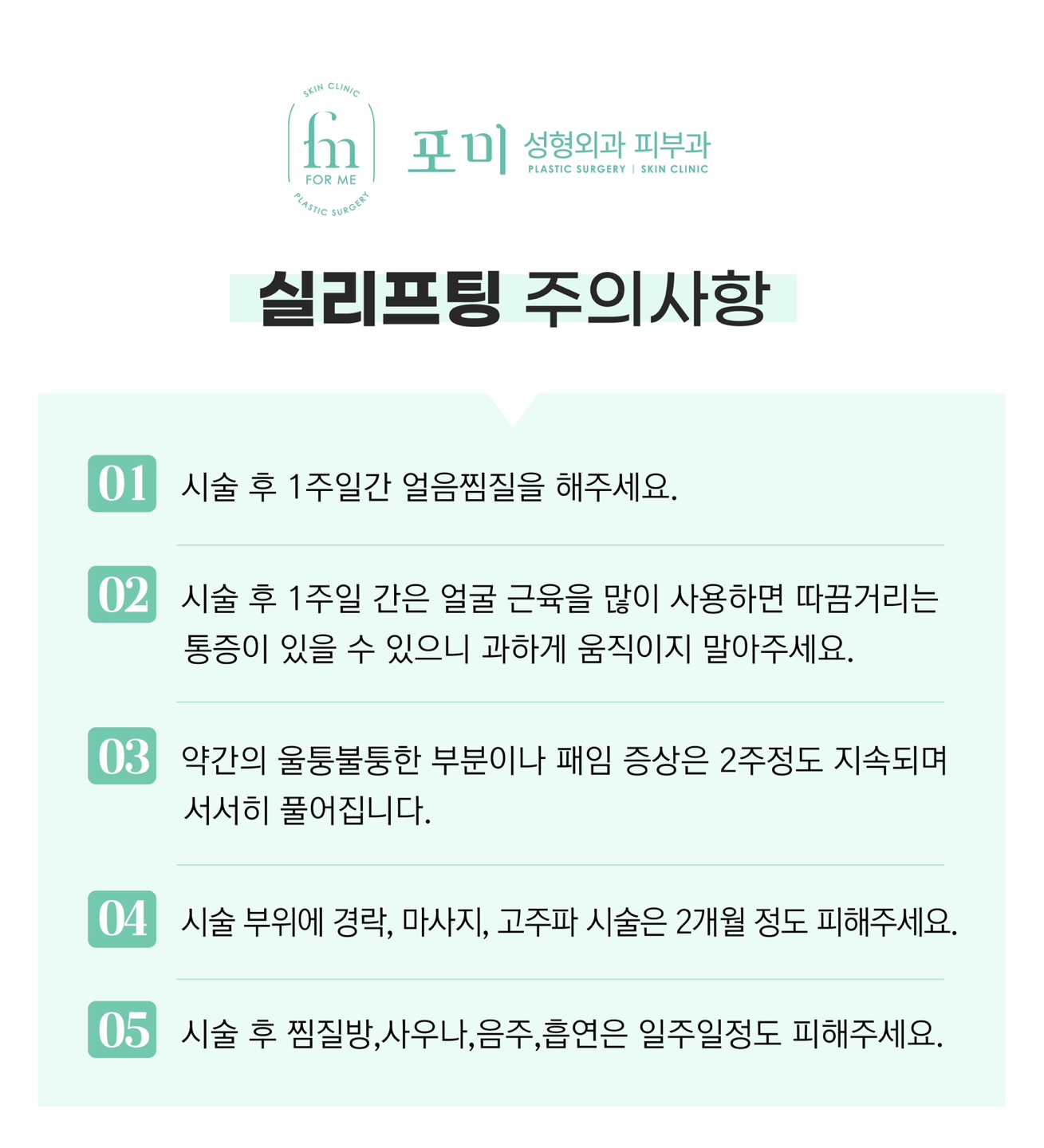 SKIN CLINIC
fm
FOR ME
PLASTIC SURGERY

포미 성형외과 피부과
PLASTIC SURGERY | SKIN CLINIC

실리프팅 주의사항

01 시술 후 1주일간 얼음찜질을 해주세요.

02 시술 후 1주일 간은 얼굴 근육을 많이 사용하면 따끔거리는 통증이 있을 수 있으니 과하게 움직이지 말아주세요.

03 약간의 울퉁불퉁한 부분이나 패임 증상은 2주정도 지속되며 서서히 풀어집니다.

04 시술 부위에 경락, 마사지, 고주파 시술은 2개월 정도 피해주세요.

05 시술 후 찜질방,사우나,음주,흡연은 일주일정도 피해주세요.